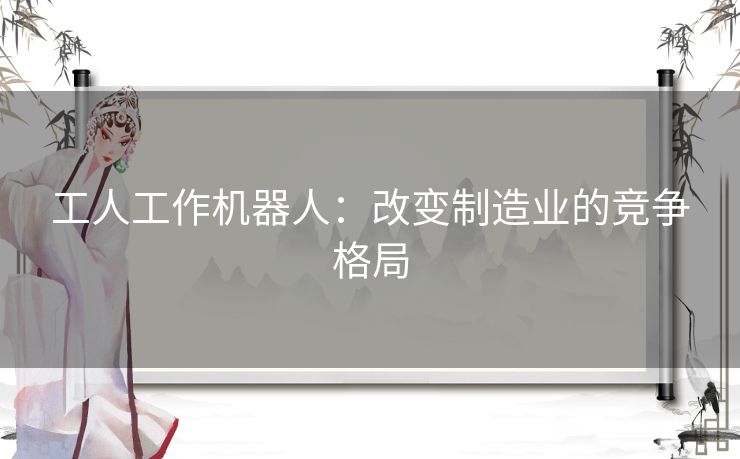 工人工作机器人：改变制造业的竞争格局